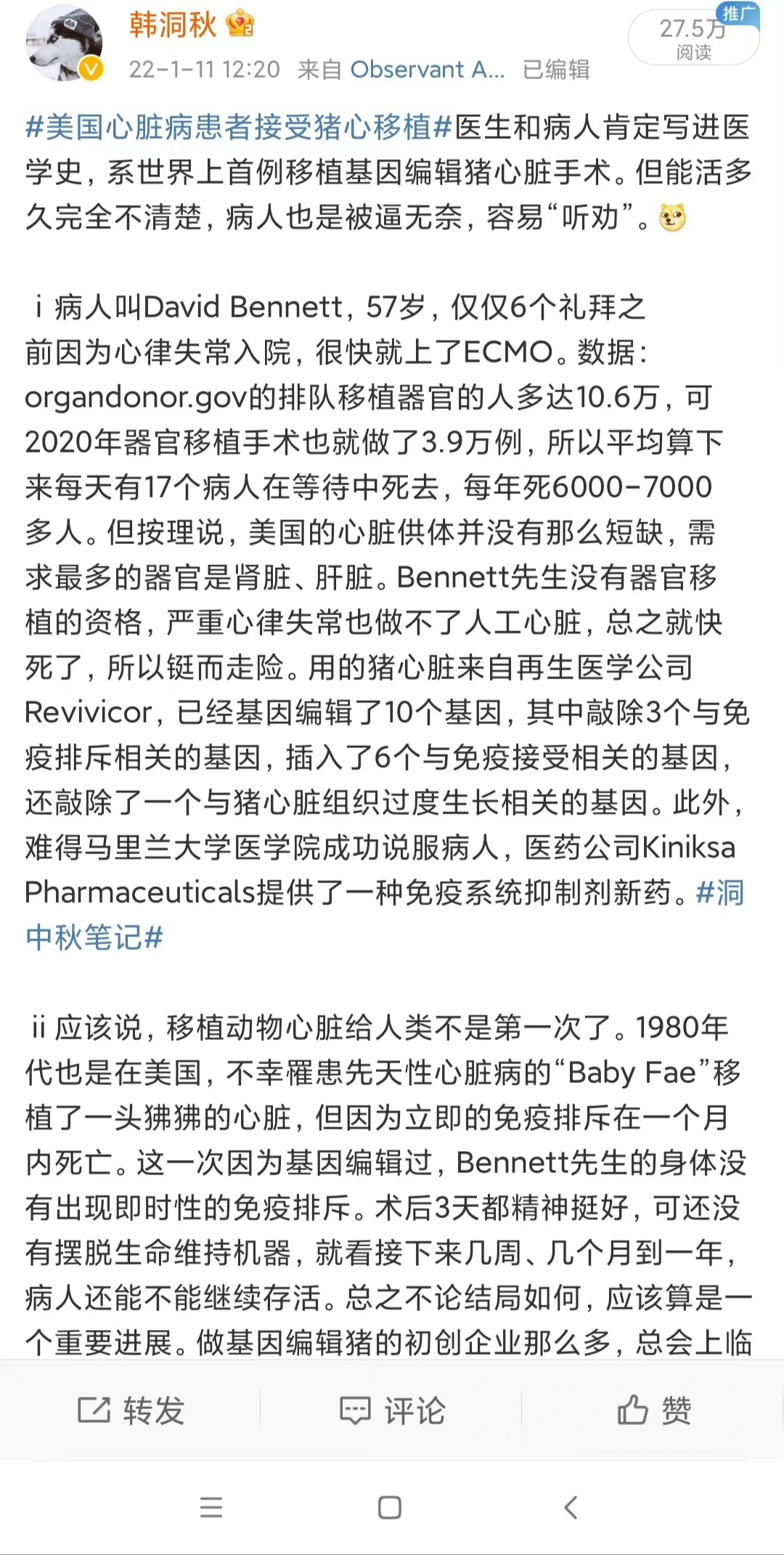 韩洞秋

22-1-11 12:20 来自 Observant A... 已编辑

27.5万
阅读
推广

#美国心脏病患者接受猪心移植#医生和病人肯定写进医学史，系世界上首例移植基因编辑猪心脏手术。但能活多久完全不清楚，病人也是被逼无奈，容易“听劝”。

i 病人叫David Bennett，57岁，仅仅6个礼拜之前因为心律失常入院，很快就上了ECMO。数据：organdonor.gov的排队移植器官的人多达10.6万，可2020年器官移植手术也就做了3.9万例，所以平均算下来每天有17个病人在等待中死去，每年死6000-7000多人。但按理说，美国的心脏供体并没有那么短缺，需求最多的器官是肾脏、肝脏。Bennett先生没有器官移植的资格，严重心律失常也做不了人工心脏，总之就快死了，所以铤而走险。用的猪心脏来自再生医学公司Revivicor，已经基因编辑了10个基因，其中敲除3个与免疫排斥相关的基因，插入了6个与免疫接受相关的基因，还敲除了一个与猪心脏组织过度生长相关的基因。此外，难得马里兰大学医学院成功说服病人，医药公司Kiniksa Pharmaceuticals提供了一种免疫系统抑制剂新药。#洞中秋笔记#

ii 应该说，移植动物心脏给人类不是第一次了。1980年代也是在美国，不幸罹患先天性心脏病的“Baby Fae”移植了一头狒狒的心脏，但因为立即的免疫排斥在一个月内死亡。这一次因为基因编辑过，Bennett先生的身体没有出现即时性的免疫排斥。术后3天都精神挺好，可还没有摆脱生命维持机器，就看接下来几周、几个月到一年，病人还能不能继续存活。总之不论结局如何，应该算是一个重要进展。做基因编辑猪的初创企业那么多，总会上临

转发 评论 赞